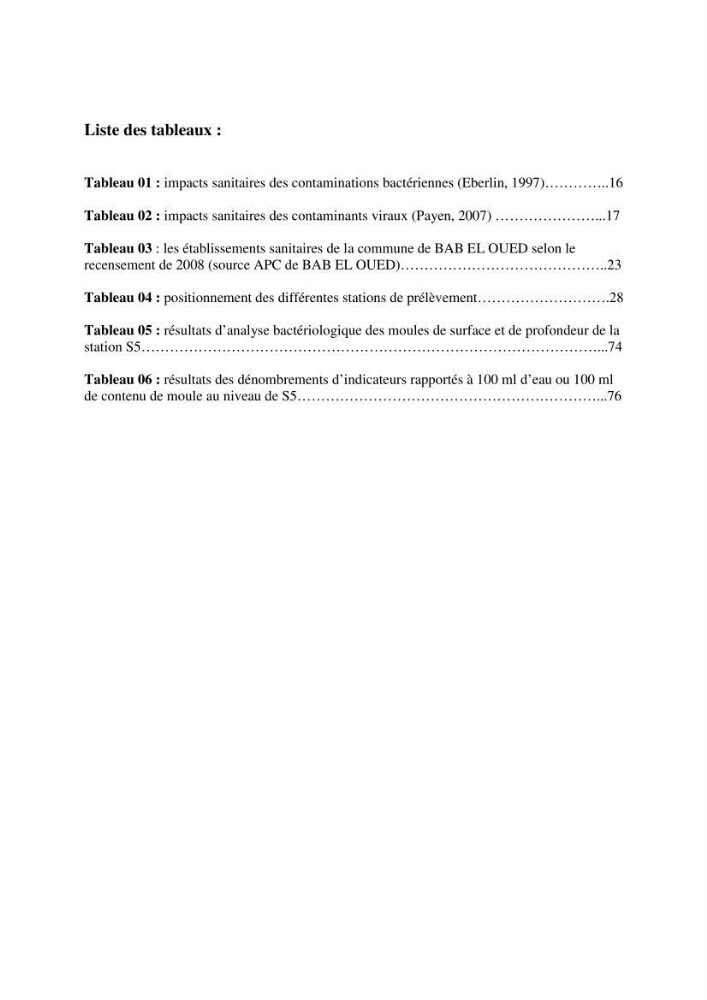 Liste des tableaux :

Tableau 01 : impacts sanitaires des contaminations bactériennes (Eberlin, 1997) 16

Tableau 02 : impacts sanitaires des contaminants viraux (Payen, 2007) 17

Tableau 03 : les établissements sanitaires de la commune de BAB EL OUED selon le recensement de 2008 (source APC de BAB EL OUED) 23

Tableau 04 : positionnement des différentes stations de prélèvement 28

Tableau 05 : résultats d'analyse bactériologique des moules de surface et de profondeur de la station S5 74

Tableau 06 : résultats des dénombrements d'indicateurs rapportés à 100 ml d'eau ou 100 ml de contenu de moule au niveau de S5 76